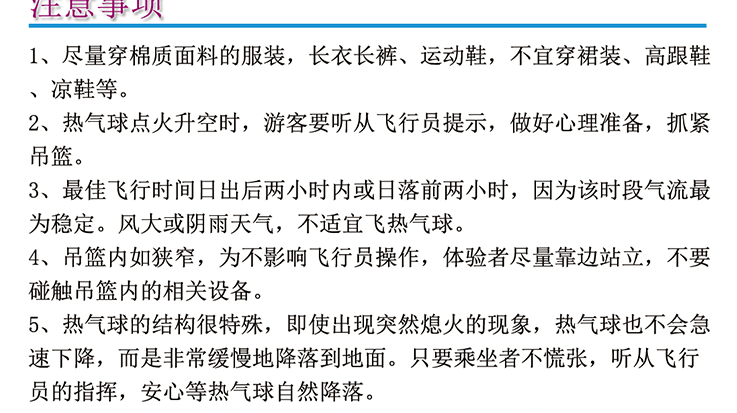 注意事项

1、尽量穿棉质面料的服装，长衣长裤、运动鞋，不宜穿裙装、高跟鞋、凉鞋等。

2、热气球点火升空时，游客要听从飞行员提示，做好心理准备，抓紧吊篮。

3、最佳飞行时间日出后两小时内或日落前两小时，因为该时段气流最为稳定。风大或阴雨天气，不适宜飞热气球。

4、吊篮内如狭窄，为不影响飞行员操作，体验者尽量靠边站立，不要碰触吊篮内的相关设备。

5、热气球的结构很特殊，即使出现突然熄火的现象，热气球也不会急速下降，而是非常缓慢地降落到地面。只要乘坐者不慌张，听从飞行员的指挥，安心等热气球自然降落。